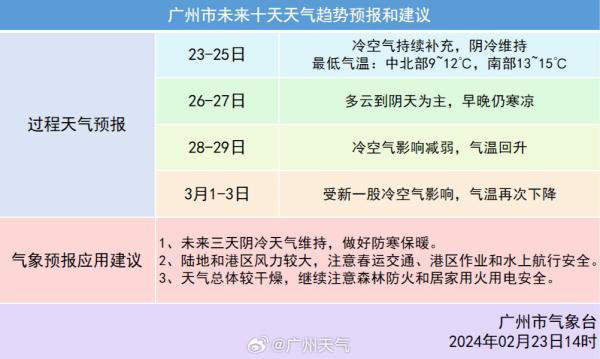 广州市未来十天天气趋势预报和建议

| 过程天气预报 | 23-25日 | 冷空气持续补充，阴冷维持 最低气温：中北部9~12℃，南部13~15℃ |
|---|---|---|
| | 26-27日 | 多云到阴天为主，早晚仍寒凉 |
| | 28-29日 | 冷空气影响减弱，气温回升 |
| | 3月1-3日 | 受新一股冷空气影响，气温再次下降 |
| 气象预报应用建议 | 1、未来三天阴冷天气维持，做好防寒保暖。 2、陆地和港区风力较大，注意春运交通、港区作业和水上航行安全。 3、天气总体较干燥，继续注意森林防火和居家用火用电安全。 | |

广州市气象台
2024年02月23日14时

@广州天气